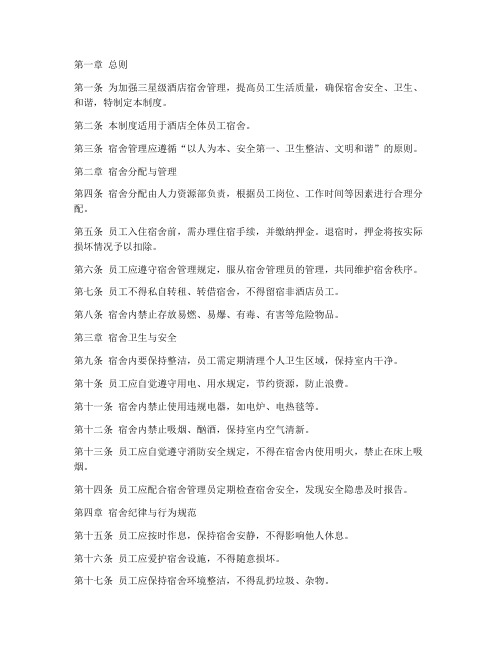 第一章 总则

第一条 为加强三星级酒店宿舍管理，提高员工生活质量，确保宿舍安全、卫生、和谐，特制定本制度。

第二条 本制度适用于酒店全体员工宿舍。

第三条 宿舍管理应遵循“以人为本、安全第一、卫生整洁、文明和谐”的原则。

第二章 宿舍分配与管理

第四条 宿舍分配由人力资源部负责，根据员工岗位、工作时间等因素进行合理分配。

第五条 员工入住宿舍前，需办理住宿手续，并缴纳押金。退宿时，押金将按实际损坏情况予以扣除。

第六条 员工应遵守宿舍管理规定，服从宿舍管理员的管理，共同维护宿舍秩序。

第七条 员工不得私自转租、转借宿舍，不得留宿非酒店员工。

第八条 宿舍内禁止存放易燃、易爆、有毒、有害等危险物品。

第三章 宿舍卫生与安全

第九条 宿舍内要保持整洁，员工需定期清理个人卫生区域，保持室内干净。

第十条 员工应自觉遵守用电、用水规定，节约资源，防止浪费。

第十一条 宿舍内禁止使用违规电器，如电炉、电热毯等。

第十二条 宿舍内禁止吸烟、酗酒，保持室内空气清新。

第十三条 员工应自觉遵守消防安全规定，不得在宿舍内使用明火，禁止在床上吸烟。

第十四条 员工应配合宿舍管理员定期检查宿舍安全，发现安全隐患及时报告。

第四章 宿舍纪律与行为规范

第十五条 员工应按时作息，保持宿舍安静，不得影响他人休息。

第十六条 员工应爱护宿舍设施，不得随意损坏。

第十七条 员工应保持宿舍环境整洁，不得乱扔垃圾、杂物。